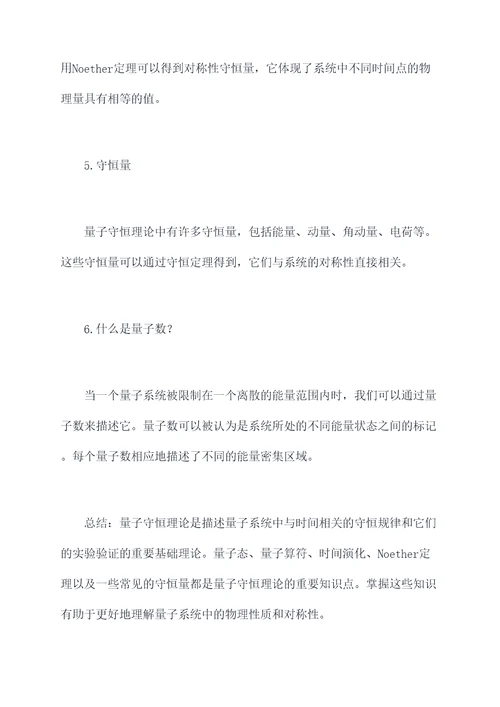 用Noether定理可以得到对称性守恒量，它体现了系统中不同时间点的物理量具有相等的值。

5.守恒量

量子守恒理论中有许多守恒量，包括能量、动量、角动量、电荷等。这些守恒量可以通过守恒定理得到，它们与系统的对称性直接相关。

6.什么是量子数？

当一个量子系统被限制在一个离散的能量范围内时，我们可以通过量子数来描述它。量子数可以被认为是系统所处的不同能量状态之间的标记。每个量子数相应地描述了不同的能量密集区域。

总结：量子守恒理论是描述量子系统中与时间相关的守恒规律和它们的实验验证的重要基础理论。量子态、量子算符、时间演化、Noether定理以及一些常见的守恒量都是量子守恒理论的重要知识点。掌握这些知识有助于更好地理解量子系统中的物理性质和对称性。